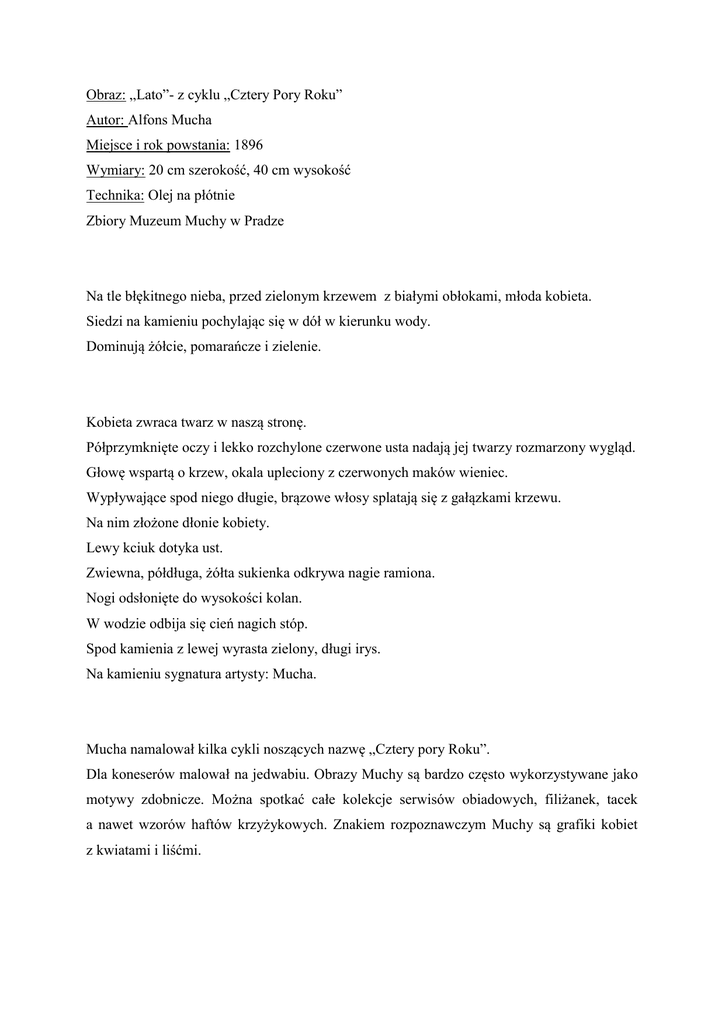 Obraz: „Lato”- z cyklu „Cztery Pory Roku”
Autor: Alfons Mucha
Miejsce i rok powstania: 1896
Wymiary: 20 cm szerokość, 40 cm wysokość
Technika: Olej na płótnie
Zbiory Muzeum Muchy w Pradze

Na tle błękitnego nieba, przed zielonym krzewem z białymi obłokami, młoda kobieta.
Siedzi na kamieniu pochylając się w dół w kierunku wody.
Dominują żółcie, pomarańcze i zielenie.

Kobieta zwraca twarz w naszą stronę.
Półprzymknięte oczy i lekko rozchylone czerwone usta nadają jej twarzy rozmarzony wygląd.
Głowę wspartą o krzew, okala upleciony z czerwonych maków wieniec.
Wypływające spod niego długie, brązowe włosy splatają się z gałązkami krzewu.
Na nim złożone dłonie kobiety.
Lewy kciuk dotyka ust.
Zwiewna, półdługa, żółta sukienka odkrywa nagie ramiona.
Nogi odsłonięte do wysokości kolan.
W wodzie odbija się cień nagich stóp.
Spod kamienia z lewej wyrasta zielony, długi irys.
Na kamieniu sygnatura artysty: Mucha.

Mucha namalował kilka cykli noszących nazwę „Cztery pory Roku”.
Dla koneserów malował na jedwabiu. Obrazy Muchy są bardzo często wykorzystywane jako motywy zdobnicze. Można spotkać całe kolekcje serwisów obiadowych, filiżanek, tacek a nawet wzorów haftów krzyżykowych. Znakiem rozpoznawczym Muchy są grafiki kobiet z kwiatami i liśćmi.